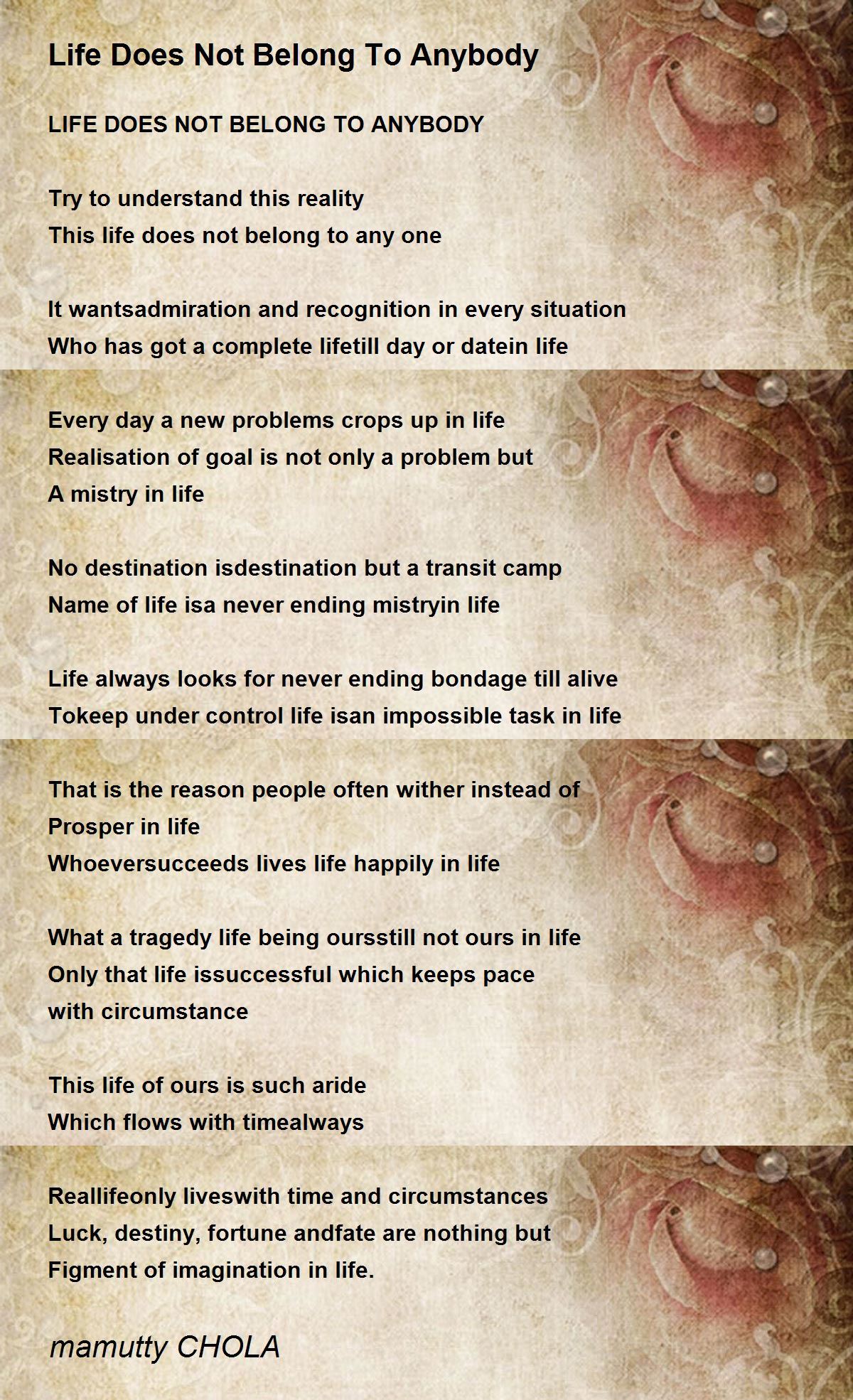 Life Does Not Belong To Anybody

LIFE DOES NOT BELONG TO ANYBODY

Try to understand this reality
This life does not belong to any one

It wantsadmiration and recognition in every situation
Who has got a complete lifetill day or datein life

Every day a new problems crops up in life
Realisation of goal is not only a problem but
A mistry in life

No destination isdestination but a transit camp
Name of life isa never ending mistryin life

Life always looks for never ending bondage till alive
Tokeep under control life isan impossible task in life

That is the reason people often wither instead of
Prosper in life
Whoeversucceeds lives life happily in life

What a tragedy life being oursstill not ours in life
Only that life issuccessful which keeps pace
with circumstance

This life of ours is such aride
Which flows with timealways

Reallifeonly liveswith time and circumstances
Luck, destiny, fortune andfate are nothing but
Figment of imagination in life.

mamutty CHOLA